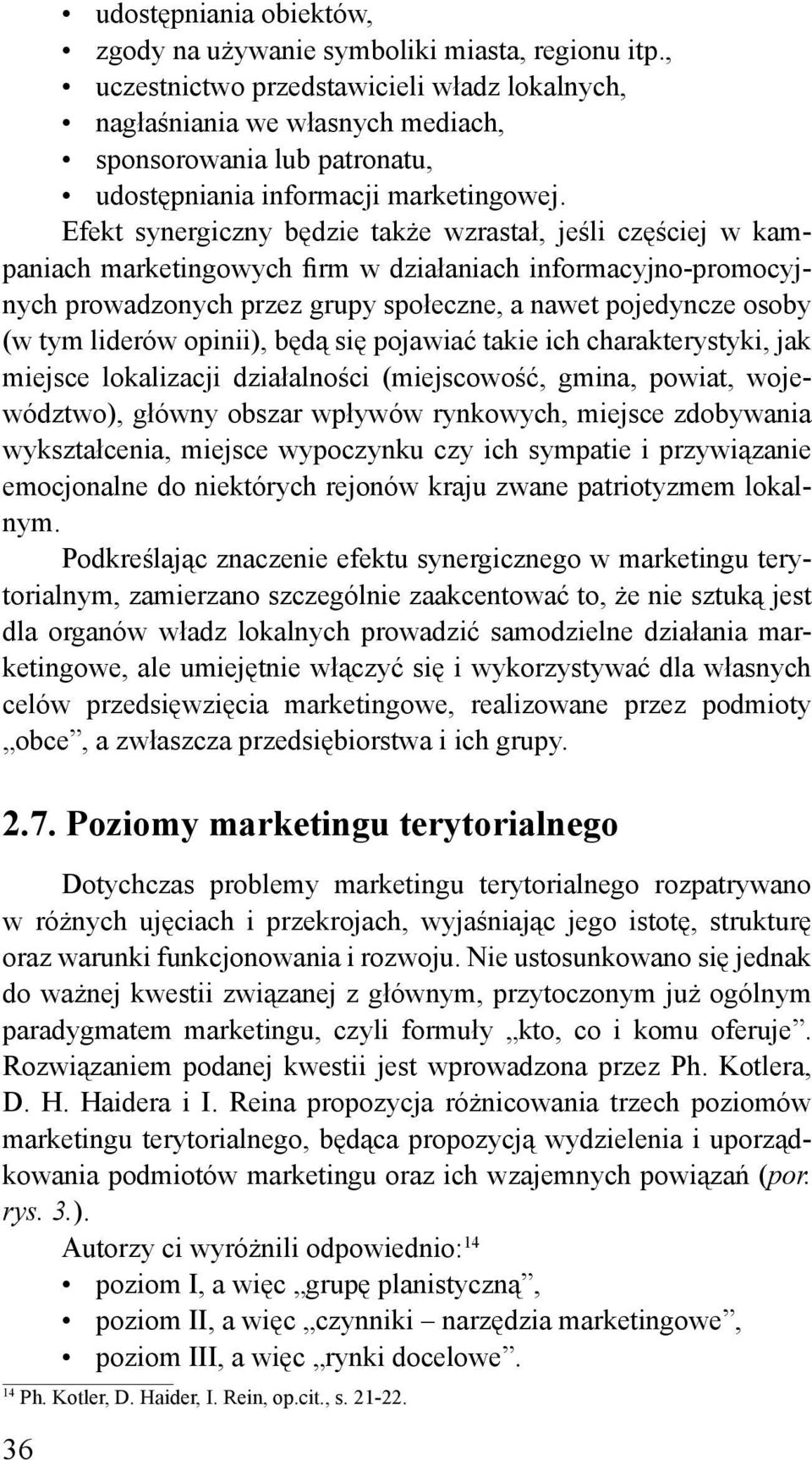 • udostępniania obiektów,
• zgody na używanie symboliki miasta, regionu itp.,
• uczestnictwo przedstawicieli władz lokalnych,
• nagłaśniania we własnych mediach,
• sponsorowania lub patronatu,
• udostępniania informacji marketingowej.

Efekt synergiczny będzie także wzrastał, jeśli częściej w kampaniach marketingowych firm w działaniach informacyjno-promocyjnych prowadzonych przez grupy społeczne, a nawet pojedyncze osoby (w tym liderów opinii), będą się pojawiać takie ich charakterystyki, jak miejsce lokalizacji działalności (miejscowość, gmina, powiat, województwo), główny obszar wpływów rynkowych, miejsce zdobywania wykształcenia, miejsce wypoczynku czy ich sympatie i przywiązanie emocjonalne do niektórych rejonów kraju zwane patriotyzmem lokalnym.

Podkreślając znaczenie efektu synergicznego w marketingu terytorialnym, zamierzano szczególnie zaakcentować to, że nie sztuką jest dla organów władz lokalnych prowadzić samodzielne działania marketingowe, ale umiejętnie włączyć się i wykorzystywać dla własnych celów przedsięwzięcia marketingowe, realizowane przez podmioty „obce", a zwłaszcza przedsiębiorstwa i ich grupy.

2.7. Poziomy marketingu terytorialnego

Dotychczas problemy marketingu terytorialnego rozpatrywano w różnych ujęciach i przekrojach, wyjaśniając jego istotę, strukturę oraz warunki funkcjonowania i rozwoju. Nie ustosunkowano się jednak do ważnej kwestii związanej z głównym, przytoczonym już ogólnym paradygmatem marketingu, czyli formuły „kto, co i komu oferuje". Rozwiązaniem podanej kwestii jest wprowadzona przez Ph. Kotlera, D. H. Haidera i I. Reina propozycja różnicowania trzech poziomów marketingu terytorialnego, będąca propozycją wydzielenia i uporządkowania podmiotów marketingu oraz ich wzajemnych powiązań (por. rys. 3.).

Autorzy ci wyróżnili odpowiednio:$^{14}$
• poziom I, a więc „grupę planistyczną",
• poziom II, a więc „czynniki – narzędzia marketingowe",
• poziom III, a więc „rynki docelowe".

$^{14}$ Ph. Kotler, D. Haider, I. Rein, op.cit., s. 21-22.

36